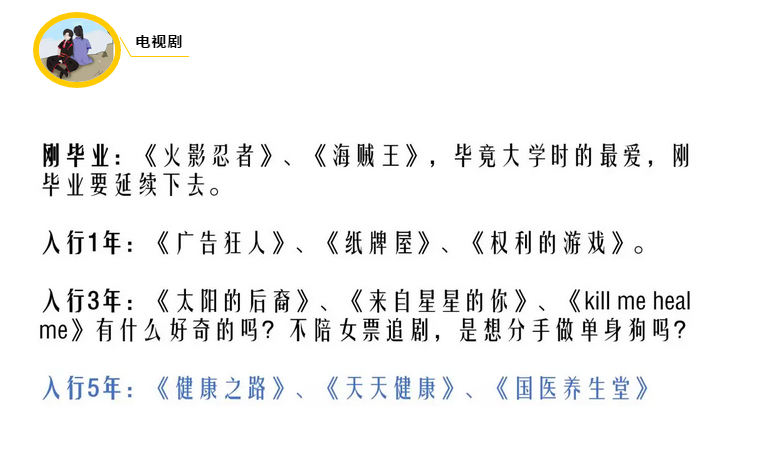 电视剧

刚毕业：《火影忍者》、《海贼王》，毕竟大学时的最爱，刚毕业要延续下去。

入行1年：《广告狂人》、《纸牌屋》、《权利的游戏》。

入行3年：《太阳的后裔》、《来自星星的你》、《kill me heal me》有什么好奇的吗？不陪女票追剧，是想分手做单身狗吗？

入行5年：《健康之路》、《天天健康》、《国医养生堂》